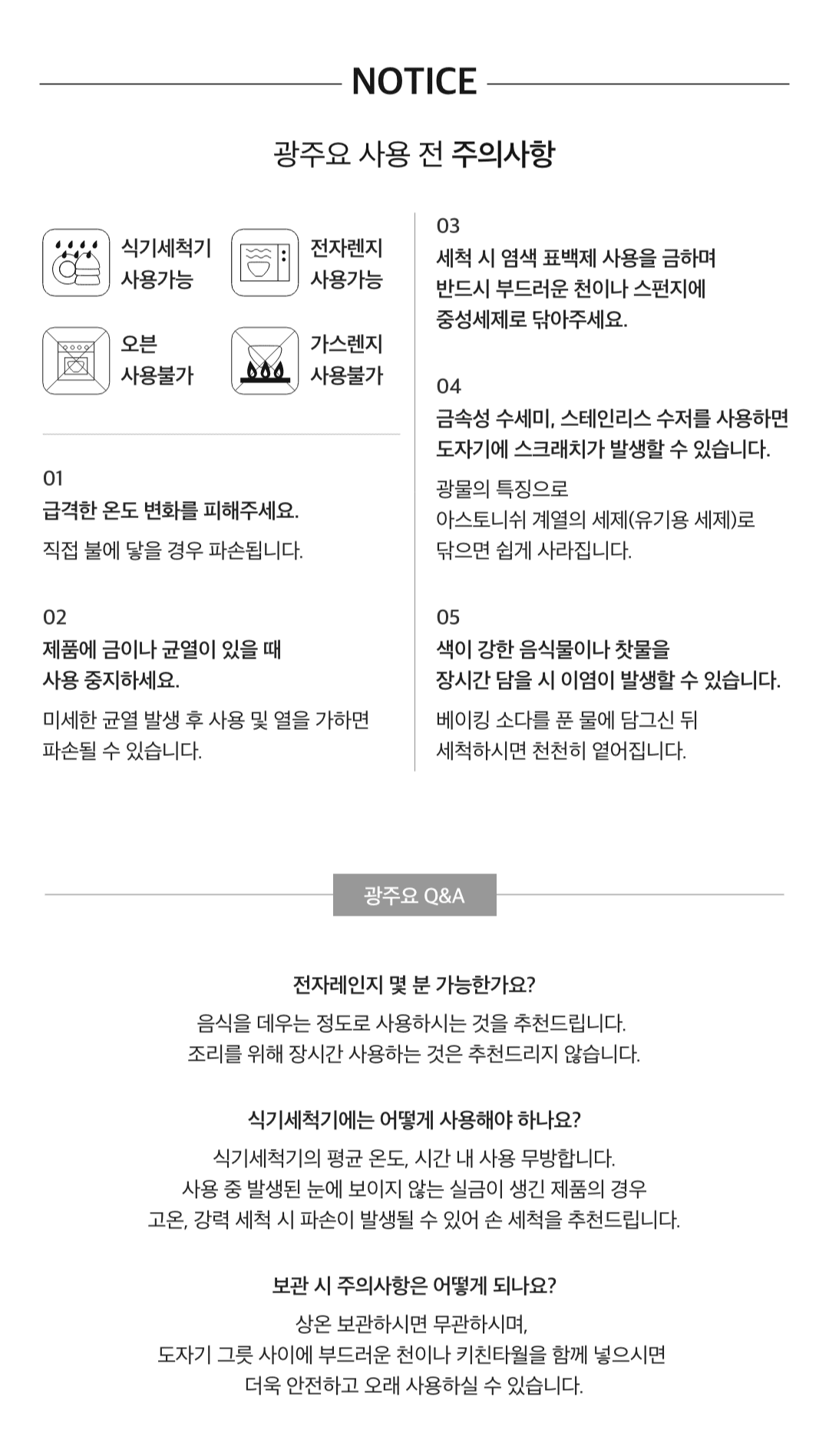 NOTICE

광주요 사용 전 주의사항

식기세척기 사용가능

전자렌지 사용가능

오븐 사용불가

가스렌지 사용불가

01
급격한 온도 변화를 피해주세요.
직접 불에 닿을 경우 파손됩니다.

02
제품에 금이나 균열이 있을 때 사용 중지하세요.
미세한 균열 발생 후 사용 및 열을 가하면 파손될 수 있습니다.

03
세척 시 염색 표백제 사용을 금하며 반드시 부드러운 천이나 스펀지에 중성세제로 닦아주세요.

04
금속성 수세미, 스테인리스 수저를 사용하면 도자기에 스크래치가 발생할 수 있습니다.
광물의 특징으로 아스토니쉬 계열의 세제(유기용 세제)로 닦으면 쉽게 사라집니다.

05
색이 강한 음식물이나 찻물을 장시간 담을 시 이염이 발생할 수 있습니다.
베이킹 소다를 푼 물에 담그신 뒤 세척하시면 천천히 옅어집니다.

광주요 Q&A

전자레인지 몇 분 가능한가요?
음식을 데우는 정도로 사용하시는 것을 추천드립니다.
조리를 위해 장시간 사용하는 것은 추천드리지 않습니다.

식기세척기에는 어떻게 사용해야 하나요?
식기세척기의 평균 온도, 시간 내 사용 무방합니다.
사용 중 발생된 눈에 보이지 않는 실금이 생긴 제품의 경우
고온, 강력 세척 시 파손이 발생될 수 있어 손 세척을 추천드립니다.

보관 시 주의사항은 어떻게 되나요?
상온 보관하시면 무관하시며,
도자기 그릇 사이에 부드러운 천이나 키친타월을 함께 넣으시면
더욱 안전하고 오래 사용하실 수 있습니다.